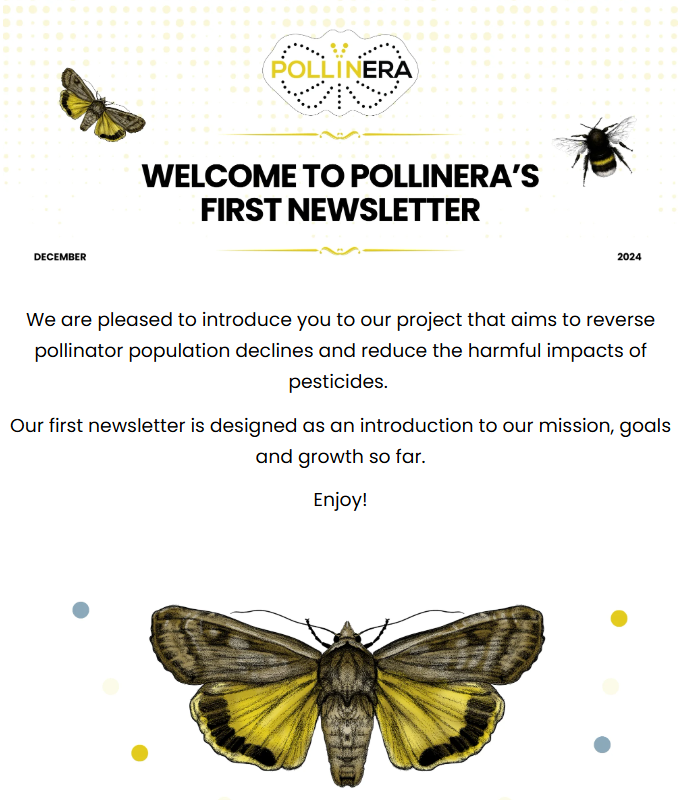 POLLINERA

WELCOME TO POLLINERA'S FIRST NEWSLETTER

DECEMBER

2024

We are pleased to introduce you to our project that aims to reverse pollinator population declines and reduce the harmful impacts of pesticides.

Our first newsletter is designed as an introduction to our mission, goals and growth so far.

Enjoy!